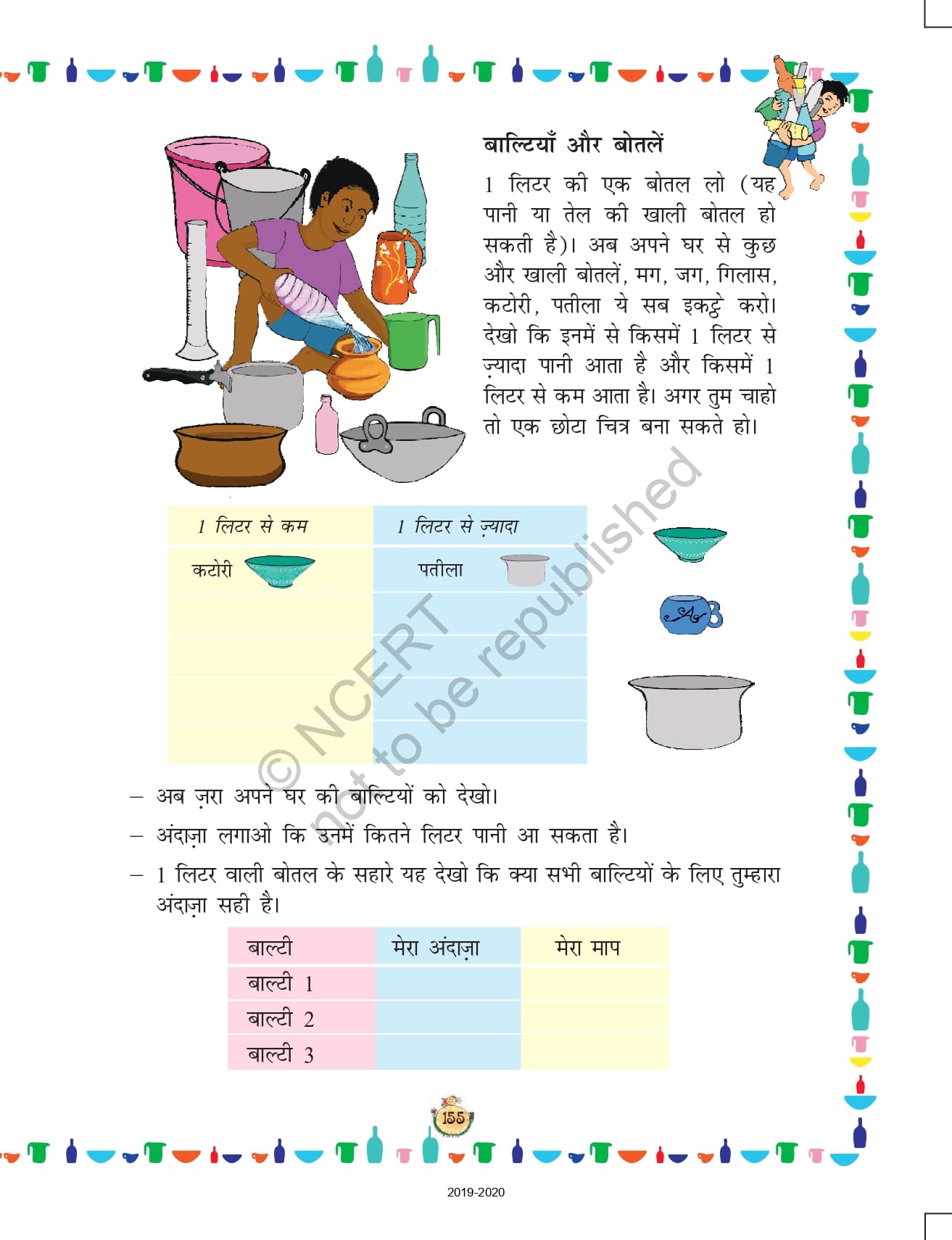 बाल्टियाँ और बोतलें

1 लिटर की एक बोतल लो (यह पानी या तेल की खाली बोतल हो सकती है)। अब अपने घर से कुछ और खाली बोतलें, मग, जग, गिलास, कटोरी, पतीला ये सब इकट्ठे करो। देखो कि इनमें से किसमें 1 लिटर से ज़्यादा पानी आता है और किसमें 1 लिटर से कम आता है। अगर तुम चाहो तो एक छोटा चित्र बना सकते हो।

| 1 लिटर से कम | 1 लिटर से ज़्यादा |
|---|---|
| कटोरी | पतीला |
| | |
| | |
| | |
| | |

© NCERT not to be republished

– अब ज़रा अपने घर की बाल्टियों को देखो।

– अंदाज़ा लगाओ कि उनमें कितने लिटर पानी आ सकता है।

– 1 लिटर वाली बोतल के सहारे यह देखो कि क्या सभी बाल्टियों के लिए तुम्हारा अंदाज़ा सही है।

| बाल्टी | मेरा अंदाज़ा | मेरा माप |
|---|---|---|
| बाल्टी 1 | | |
| बाल्टी 2 | | |
| बाल्टी 3 | | |

155

2019-2020